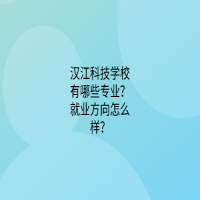 汉江科技学校有哪些专业？就业方向怎么样？